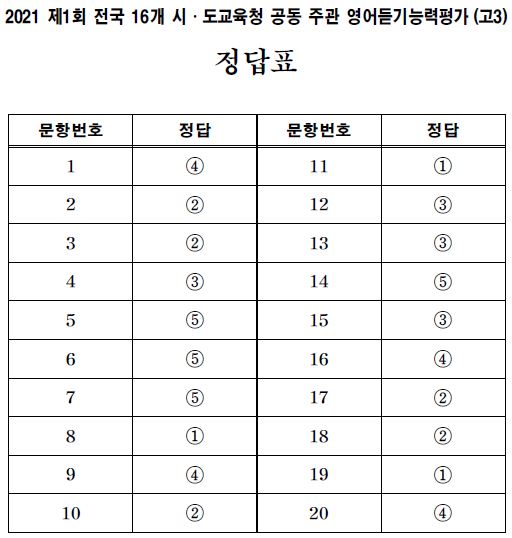 2021 제1회 전국 16개 시 · 도교육청 공동 주관 영어듣기능력평가 (고3)

정답표

| 문항번호 | 정답 | 문항번호 | 정답 |
|---|---|---|---|
| 1 | ④ | 11 | ① |
| 2 | ② | 12 | ③ |
| 3 | ② | 13 | ③ |
| 4 | ③ | 14 | ⑤ |
| 5 | ⑤ | 15 | ③ |
| 6 | ⑤ | 16 | ④ |
| 7 | ⑤ | 17 | ② |
| 8 | ① | 18 | ② |
| 9 | ④ | 19 | ① |
| 10 | ② | 20 | ④ |